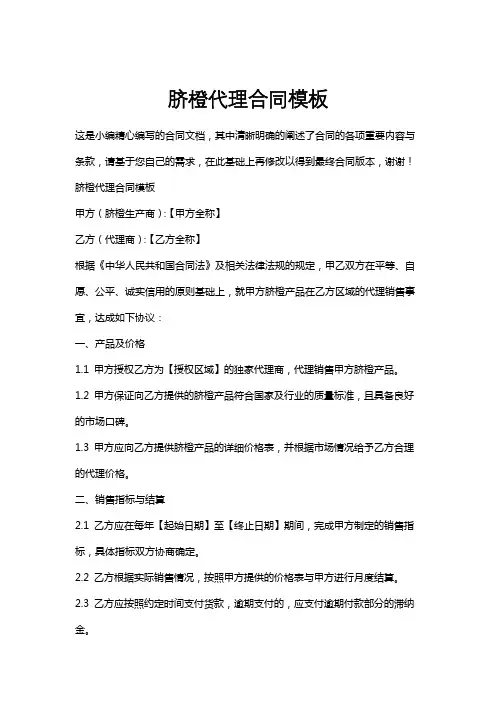 脐橙代理合同模板

这是小编精心编写的合同文档，其中清晰明确的阐述了合同的各项重要内容与条款，请基于您自己的需求，在此基础上再修改以得到最终合同版本，谢谢！

脐橙代理合同模板

甲方（脐橙生产商）:【甲方全称】

乙方（代理商）:【乙方全称】

根据《中华人民共和国合同法》及相关法律法规的规定，甲乙双方在平等、自愿、公平、诚实信用的原则基础上，就甲方脐橙产品在乙方区域的代理销售事宜，达成如下协议：

一、产品及价格

1.1 甲方授权乙方为【授权区域】的独家代理商，代理销售甲方脐橙产品。

1.2 甲方保证向乙方提供的脐橙产品符合国家及行业的质量标准，且具备良好的市场口碑。

1.3 甲方应向乙方提供脐橙产品的详细价格表，并根据市场情况给予乙方合理的代理价格。

二、销售指标与结算

2.1 乙方应在每年【起始日期】至【终止日期】期间，完成甲方制定的销售指标，具体指标双方协商确定。

2.2 乙方根据实际销售情况，按照甲方提供的价格表与甲方进行月度结算。

2.3 乙方应按照约定时间支付货款，逾期支付的，应支付逾期付款部分的滞纳金。